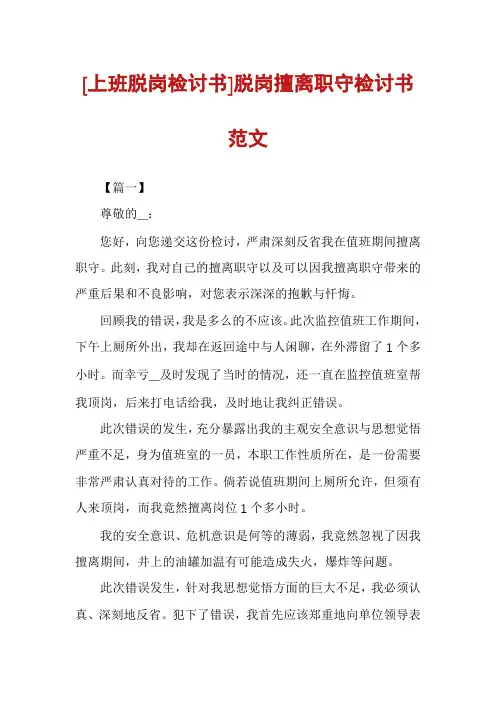 [上班脱岗检讨书]脱岗擅离职守检讨书范文

【篇一】

尊敬的__：

您好，向您递交这份检讨，严肃深刻反省我在值班期间擅离职守。此刻，我对自己的擅离职守以及可以因我擅离职守带来的严重后果和不良影响，对您表示深深的抱歉与忏悔。

回顾我的错误，我是多么的不应该。此次监控值班工作期间，下午上厕所外出，我却在返回途中与人闲聊，在外滞留了1个多小时。而幸亏__及时发现了当时的情况，还一直在监控值班室帮我顶岗，后来打电话给我，及时地让我纠正错误。

此次错误的发生，充分暴露出我的主观安全意识与思想觉悟严重不足，身为值班室的一员，本职工作性质所在，是一份需要非常严肃认真对待的工作。倘若说值班期间上厕所允许，但须有人来顶岗，而我竟然擅离岗位1个多小时。

我的安全意识、危机意识是何等的薄弱，我竟然忽视了因我擅离期间，井上的油罐加温有可能造成失火，爆炸等问题。

此次错误发生，针对我思想觉悟方面的巨大不足，我必须认真、深刻地反省。犯下了错误，我首先应该郑重地向单位领导表